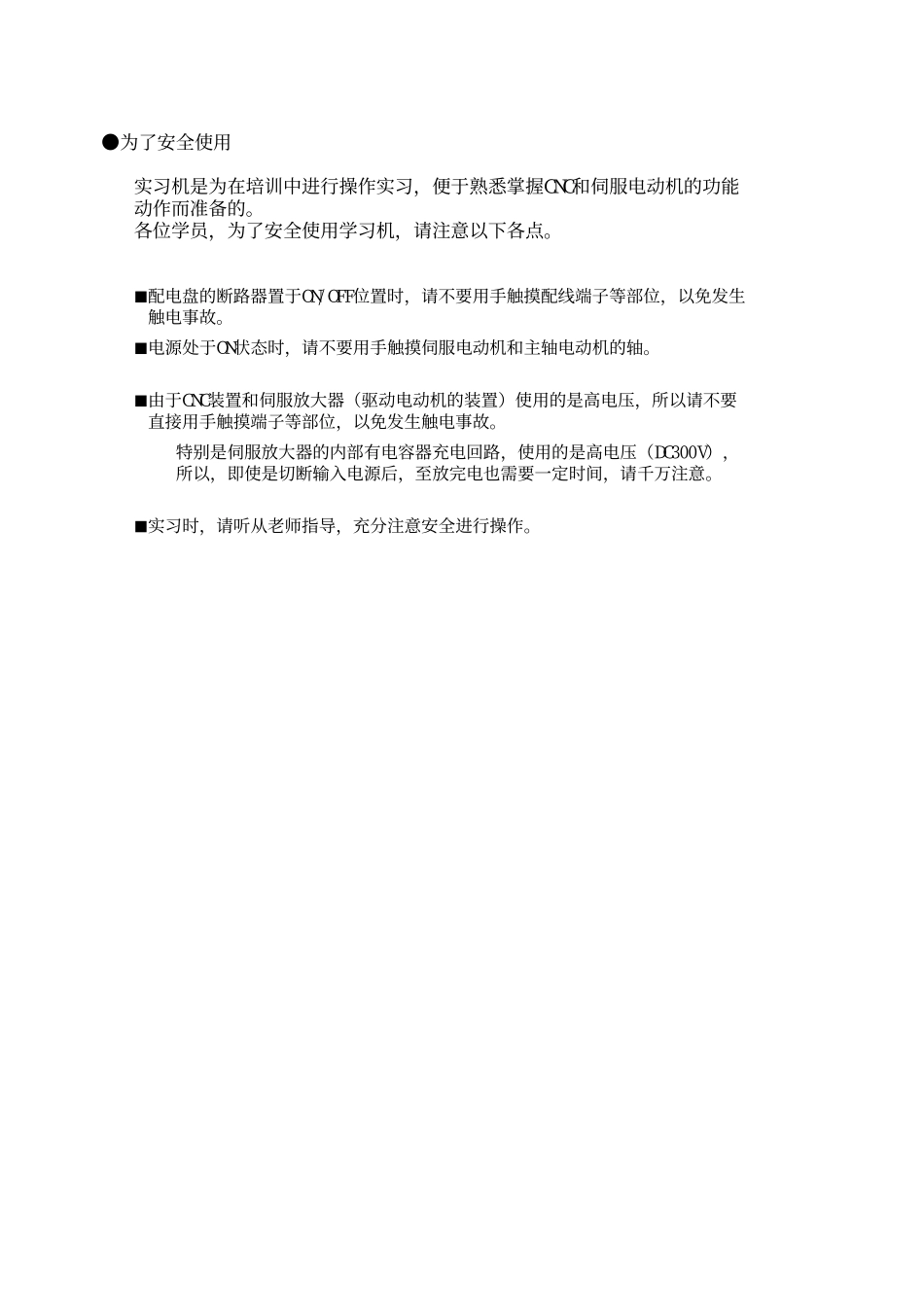 ●为了安全使用

实习机是为在培训中进行操作实习，便于熟悉掌握CNC和伺服电动机的功能动作而准备的。
各位学员，为了安全使用学习机，请注意以下各点。

■配电盘的断路器置于ON/OFF位置时，请不要用手触摸配线端子等部位，以免发生触电事故。

■电源处于ON状态时，请不要用手触摸伺服电动机和主轴电动机的轴。

■由于CNC装置和伺服放大器（驱动电动机的装置）使用的是高电压，所以请不要直接用手触摸端子等部位，以免发生触电事故。

特别是伺服放大器的内部有电容器充电回路，使用的是高电压（DC300V），所以，即使是切断输入电源后，至放完电也需要一定时间，请千万注意。

■实习时，请听从老师指导，充分注意安全进行操作。